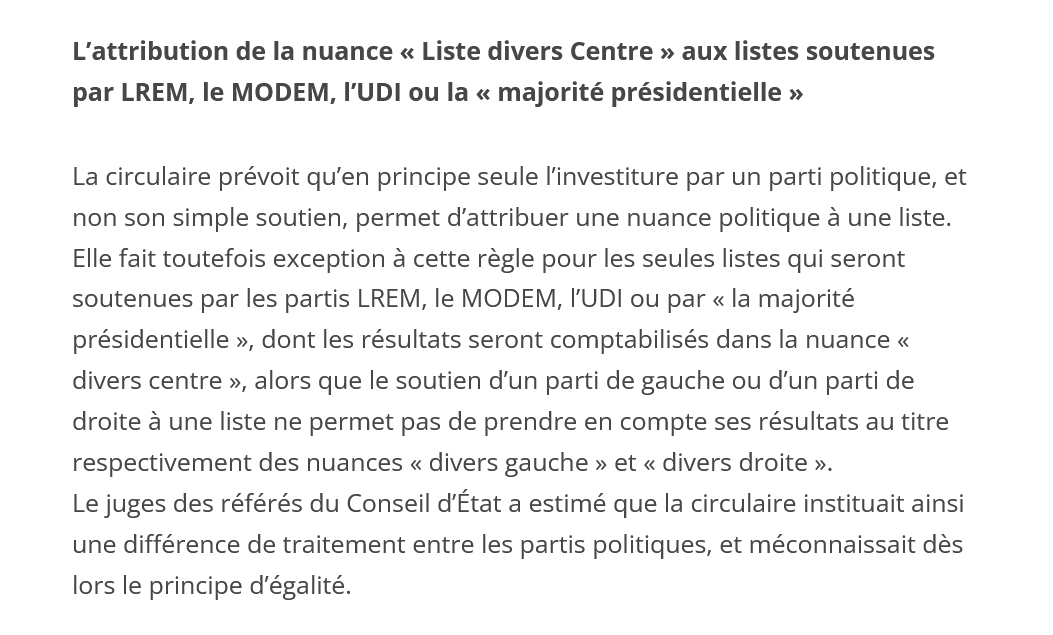 L’attribution de la nuance « Liste divers Centre » aux listes soutenues par LREM, le MODEM, l’UDI ou la « majorité présidentielle »

La circulaire prévoit qu’en principe seule l’investiture par un parti politique, et non son simple soutien, permet d’attribuer une nuance politique à une liste. Elle fait toutefois exception à cette règle pour les seules listes qui seront soutenues par les partis LREM, le MODEM, l’UDI ou par « la majorité présidentielle », dont les résultats seront comptabilisés dans la nuance « divers centre », alors que le soutien d’un parti de gauche ou d’un parti de droite à une liste ne permet pas de prendre en compte ses résultats au titre respectivement des nuances « divers gauche » et « divers droite ».
Le juges des référés du Conseil d’État a estimé que la circulaire instituait ainsi une différence de traitement entre les partis politiques, et méconnaissait dès lors le principe d’égalité.